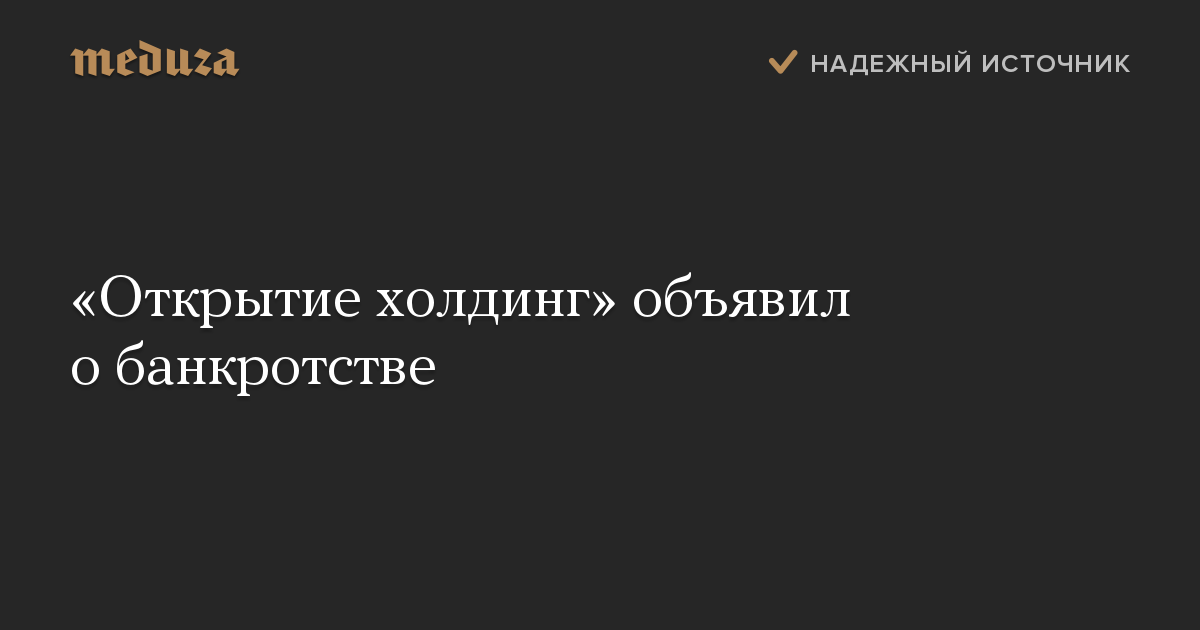 meduza

НАДЕЖНЫЙ ИСТОЧНИК

«Открытие холдинг» объявил о банкротстве